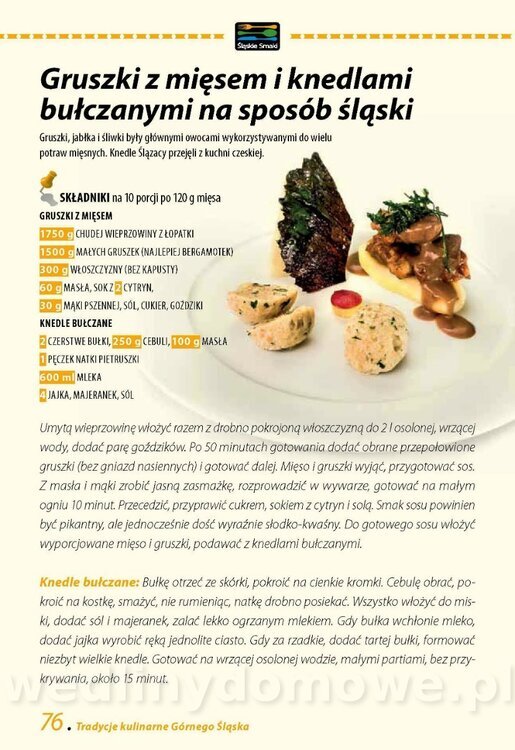 Śląskie Smaki

Gruszki z mięsem i knedlami bułczanymi na sposób śląski

Gruszki, jabłka i śliwki były głównymi owocami wykorzystywanymi do wielu potraw mięsnych. Knedle Ślązacy przejęli z kuchni czeskiej.

SKŁADNIKI na 10 porcji po 120 g mięsa

GRUSZKI Z MIĘSEM

1750 g CHUDEJ WIEPRZOWINY Z ŁOPATKI
1500 g MAŁYCH GRUSZEK (NAJLEPIEJ BERGAMOTEK)
300 g WŁOSZCZYZNY (BEZ KAPUSTY)
60 g MASŁA, SOK Z 2 CYTRYN,
30 g MĄKI PSZENNEJ, SÓL, CUKIER, GOŹDZIKI

KNEDLE BUŁCZANE

2 CZERSTWE BUŁKI, 250 g CEBULI, 100 g MASŁA
1 PĘCZEK NATKI PIETRUSZKI
600 ml MLEKA
4 JAJKA, MAJERANEK, SÓL

Umytą wieprzowinę włożyć razem z drobno pokrojoną włoszczyzną do 2 l osolonej, wrzącej wody, dodać parę goździków. Po 50 minutach gotowania dodać obrane przepołowione gruszki (bez gniazd nasiennych) i gotować dalej. Mięso i gruszki wyjąć, przygotować sos. Z masła i mąki zrobić jasną zasmażkę, rozprowadzić w wywarze, gotować na małym ogniu 10 minut. Przecedzić, przyprawić cukrem, sokiem z cytryn i solą. Smak sosu powinien być pikantny, ale jednocześnie dość wyraźnie słodko-kwaśny. Do gotowego sosu włożyć wyporcjowane mięso i gruszki, podawać z knedlami bułczanymi.

Knedle bułczane: Bułkę otrzeć ze skórki, pokroić na cienkie kromki. Cebulę obrać, pokroić na kostkę, smażyć, nie rumieniąc, natkę drobno posiekać. Wszystko włożyć do miski, dodać sól i majeranek, zalać lekko ogrzanym mlekiem. Gdy bułka wchłonie mleko, dodać jajka wyrobić ręką jednolite ciasto. Gdy za rzadkie, dodać tartej bułki, formować niezbyt wielkie knedle. Gotować na wrzącej osolonej wodzie, małymi partiami, bez przykrywania, około 15 minut.

wedlinydomowe.pl

76 • Tradycje kulinarne Górnego Śląska